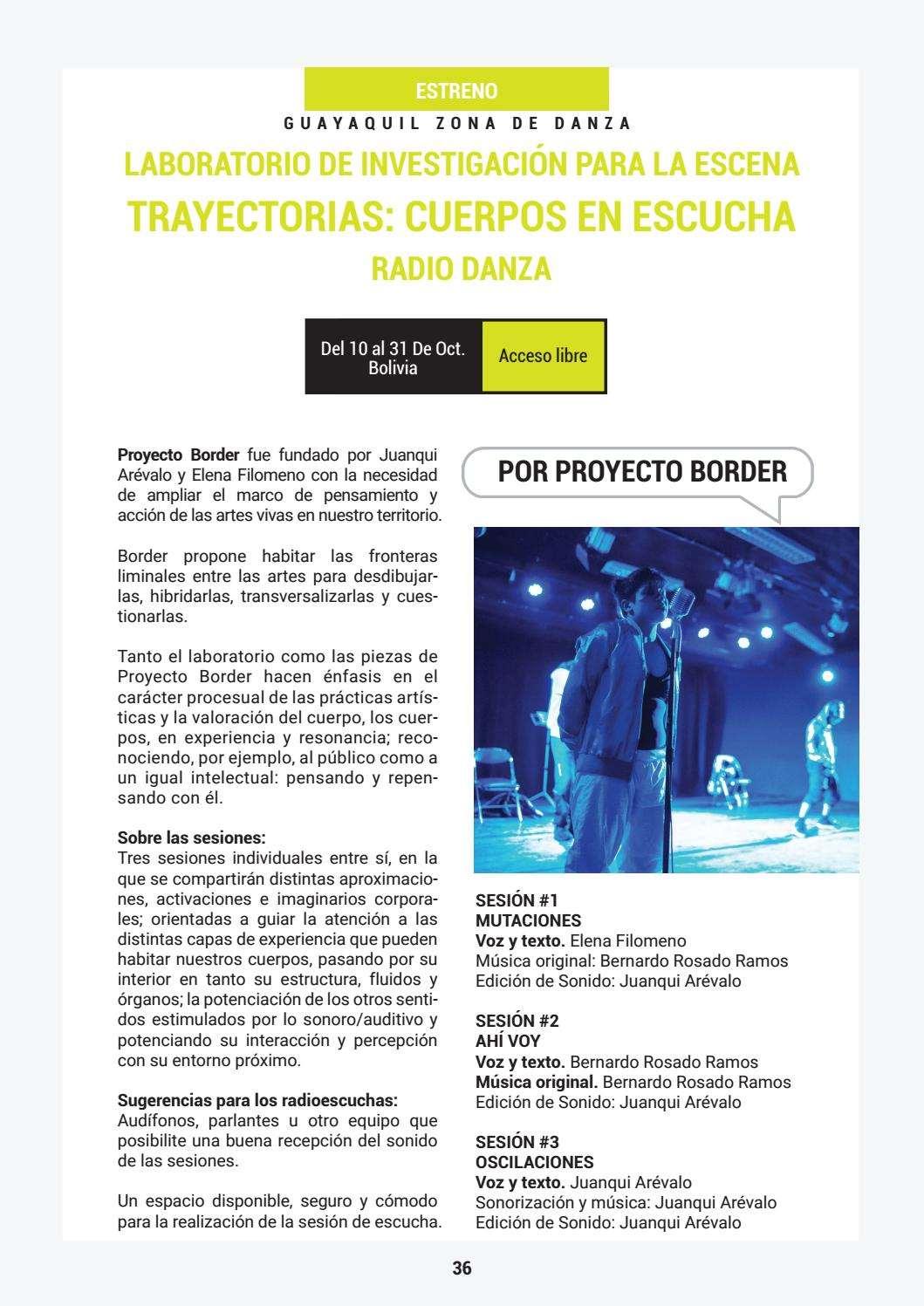 ESTRENO

GUAYAQUIL ZONA DE DANZA

LABORATORIO DE INVESTIGACIÓN PARA LA ESCENA

TRAYECTORIAS: CUERPOS EN ESCUCHA

RADIO DANZA

Del 10 al 31 De Oct.
Bolivia

Acceso libre

Proyecto Border fue fundado por Juanqui Arévalo y Elena Filomeno con la necesidad de ampliar el marco de pensamiento y acción de las artes vivas en nuestro territorio.

Border propone habitar las fronteras liminales entre las artes para desdibujarlas, hibridarlas, transversalizarlas y cuestionarlas.

Tanto el laboratorio como las piezas de Proyecto Border hacen énfasis en el carácter procesual de las prácticas artísticas y la valoración del cuerpo, los cuerpos, en experiencia y resonancia; reconociendo, por ejemplo, al público como a un igual intelectual: pensando y repensando con él.

Sobre las sesiones:
Tres sesiones individuales entre sí, en la que se compartirán distintas aproximaciones, activaciones e imaginarios corporales; orientadas a guiar la atención a las distintas capas de experiencia que pueden habitar nuestros cuerpos, pasando por su interior en tanto su estructura, fluidos y órganos; la potenciación de los otros sentidos estimulados por lo sonoro/auditivo y potenciando su interacción y percepción con su entorno próximo.

Sugerencias para los radioescuchas:
Audífonos, parlantes u otro equipo que posibilite una buena recepción del sonido de las sesiones.

Un espacio disponible, seguro y cómodo para la realización de la sesión de escucha.

POR PROYECTO BORDER

SESIÓN #1
MUTACIONES
Voz y texto. Elena Filomeno
Música original: Bernardo Rosado Ramos
Edición de Sonido: Juanqui Arévalo

SESIÓN #2
AHÍ VOY
Voz y texto. Bernardo Rosado Ramos
Música original. Bernardo Rosado Ramos
Edición de Sonido: Juanqui Arévalo

SESIÓN #3
OSCILACIONES
Voz y texto. Juanqui Arévalo
Sonorización y música: Juanqui Arévalo
Edición de Sonido: Juanqui Arévalo

36